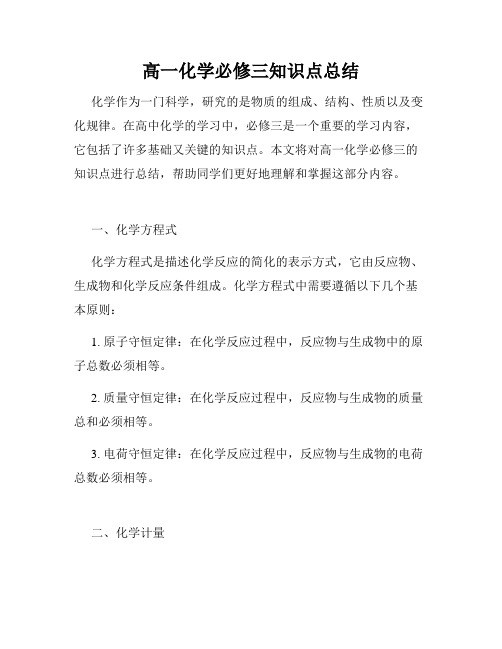 高一化学必修三知识点总结

化学作为一门科学，研究的是物质的组成、结构、性质以及变化规律。在高中化学的学习中，必修三是一个重要的学习内容，它包括了许多基础又关键的知识点。本文将对高一化学必修三的知识点进行总结，帮助同学们更好地理解和掌握这部分内容。

一、化学方程式

化学方程式是描述化学反应的简化的表示方式，它由反应物、生成物和化学反应条件组成。化学方程式中需要遵循以下几个基本原则：

1. 原子守恒定律：在化学反应过程中，反应物与生成物中的原子总数必须相等。

2. 质量守恒定律：在化学反应过程中，反应物与生成物的质量总和必须相等。

3. 电荷守恒定律：在化学反应过程中，反应物与生成物的电荷总数必须相等。

二、化学计量